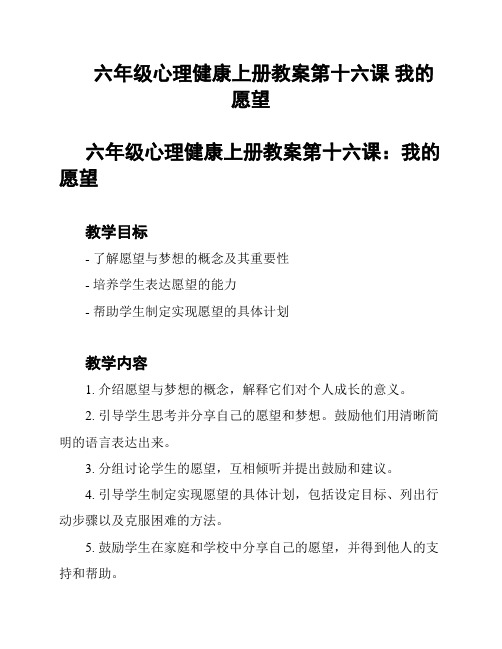 六年级心理健康上册教案第十六课 我的愿望

六年级心理健康上册教案第十六课：我的愿望

教学目标

- 了解愿望与梦想的概念及其重要性

- 培养学生表达愿望的能力

- 帮助学生制定实现愿望的具体计划

教学内容

1. 介绍愿望与梦想的概念，解释它们对个人成长的意义。

2. 引导学生思考并分享自己的愿望和梦想。鼓励他们用清晰简明的语言表达出来。

3. 分组讨论学生的愿望，互相倾听并提出鼓励和建议。

4. 引导学生制定实现愿望的具体计划，包括设定目标、列出行动步骤以及克服困难的方法。

5. 鼓励学生在家庭和学校中分享自己的愿望，并得到他人的支持和帮助。